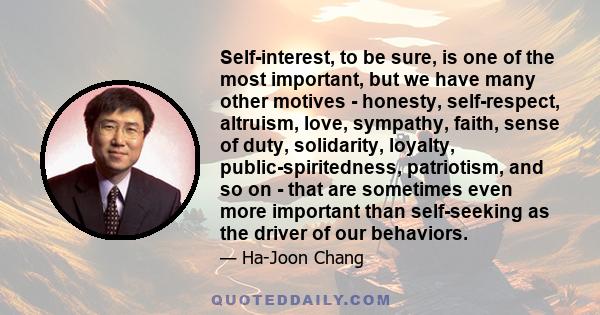 Self-interest, to be sure, is one of the most important, but we have many other motives - honesty, self-respect, altruism, love, sympathy, faith, sense of duty, solidarity, loyalty, public-spiritedness, patriotism, and so on - that are sometimes even more important than self-seeking as the driver of our behaviors.

— Ha-Joon Chang

QUOTEDDAILY.COM